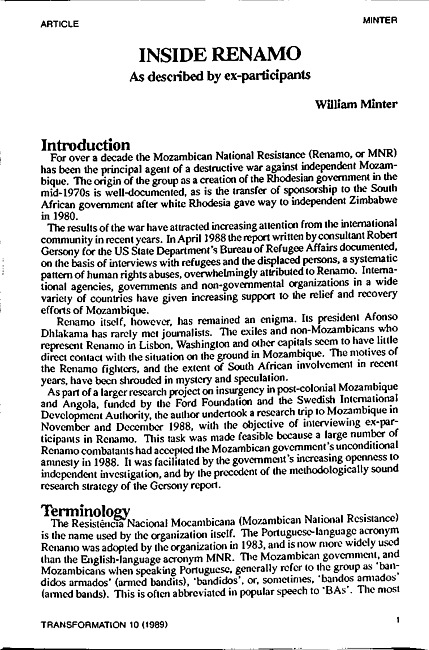 ARTICLE

MINTER

INSIDE RENAMO

As described by ex-participants

William Minter

Introduction

For over a decade the Mozambican National Resistance (Renamo, or MNR) has been the principal agent of a destructive war against independent Mozambique. The origin of the group as a creation of the Rhodesian government in the mid-1970s is well-documented, as is the transfer of sponsorship to the South African government after white Rhodesia gave way to independent Zimbabwe in 1980.

The results of the war have attracted increasing attention from the international community in recent years. In April 1988 the report written by consultant Robert Gersony for the US State Department's Bureau of Refugee Affairs documented, on the basis of interviews with refugees and the displaced persons, a systematic pattern of human rights abuses, overwhelmingly attributed to Renamo. International agencies, governments and non-governmental organizations in a wide variety of countries have given increasing support to the relief and recovery efforts of Mozambique.

Renamo itself, however, has remained an enigma. Its president Afonso Dhlakama has rarely met journalists. The exiles and non-Mozambicans who represent Renamo in Lisbon, Washington and other capitals seem to have little direct contact with the situation on the ground in Mozambique. The motives of the Renamo fighters, and the extent of South African involvement in recent years, have been shrouded in mystery and speculation.

As part of a larger research project on insurgency in post-colonial Mozambique and Angola, funded by the Ford Foundation and the Swedish International Development Authority, the author undertook a research trip to Mozambique in November and December 1988, with the objective of interviewing ex-participants in Renamo. This task was made feasible because a large number of Renamo combatants had accepted the Mozambican government's unconditional amnesty in 1988. It was facilitated by the government's increasing openness to independent investigation, and by the precedent of the methodologically sound research strategy of the Gersony report.

Terminology

The Resistência Nacional Mocambicana (Mozambican National Resistance) is the name used by the organization itself. The Portuguese-language acronym Renamo was adopted by the organization in 1983, and is now more widely used than the English-language acronym MNR. The Mozambican government, and Mozambicans when speaking Portuguese, generally refer to the group as 'bandidos armados' (armed bandits), 'bandidos', or, sometimes, 'bandos armados' (armed bands). This is often abbreviated in popular speech to 'BAs'. The most

TRANSFORMATION 10 (1989)

1